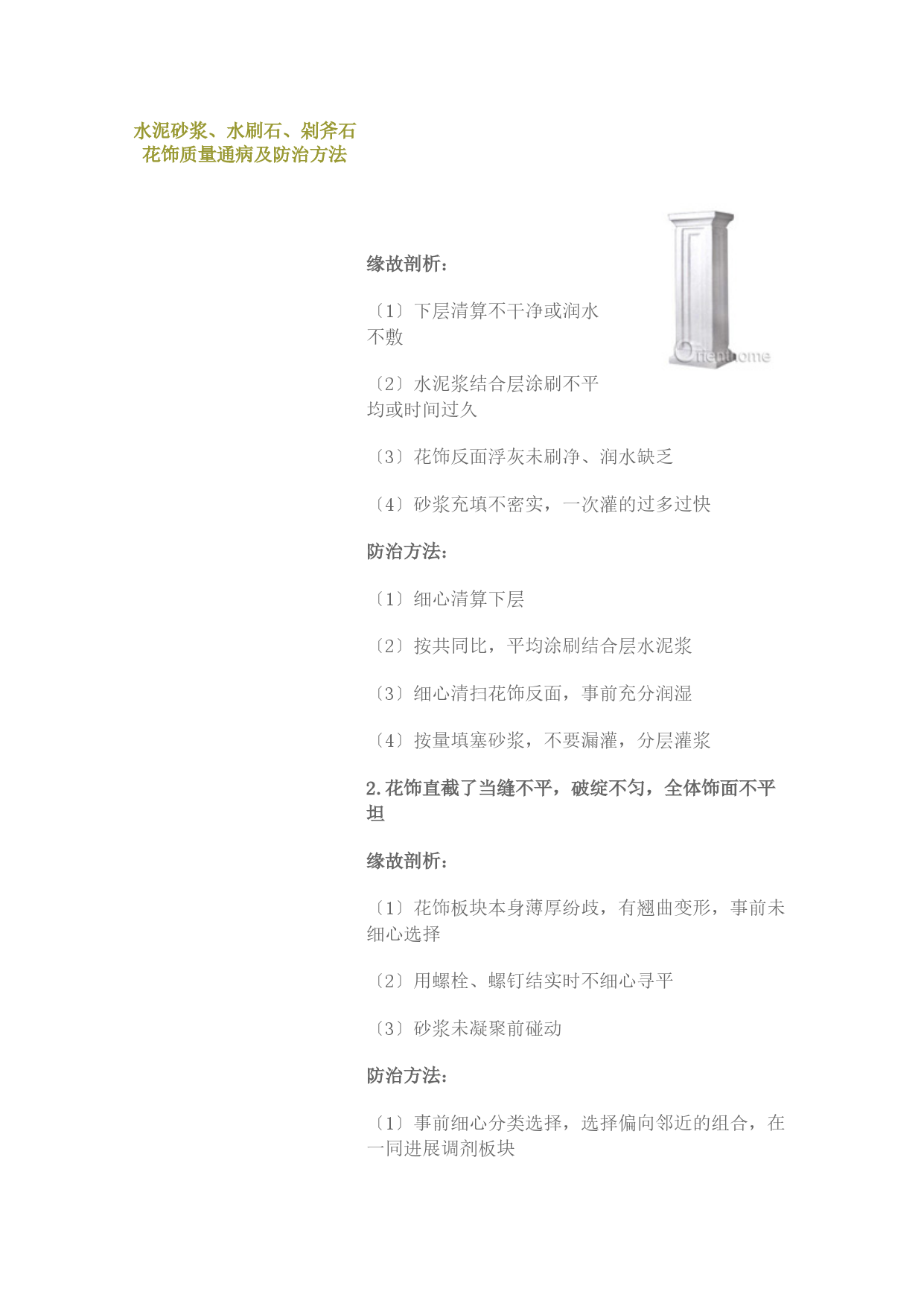 水泥砂浆、水刷石、剁斧石花饰质量通病及防治方法

Orienthome

缘故剖析：

〔1〕下层清算不干净或润水不敷

〔2〕水泥浆结合层涂刷不平均或时间过久

〔3〕花饰反面浮灰未刷净、润水缺乏

〔4〕砂浆充填不密实，一次灌的过多过快

防治方法：

〔1〕细心清算下层

〔2〕按共同比，平均涂刷结合层水泥浆

〔3〕细心清扫花饰反面，事前充分润湿

〔4〕按量填塞砂浆，不要漏灌，分层灌浆

2.花饰直截了当缝不平，破绽不匀，全体饰面不平坦

缘故剖析：

〔1〕花饰板块本身薄厚纷歧，有翘曲变形，事前未细心选择

〔2〕用螺栓、螺钉结实时不细心寻平

〔3〕砂浆未凝聚前碰动

防治方法：

〔1〕事前细心分类选择，选择偏向邻近的组合，在一同进展调剂板块